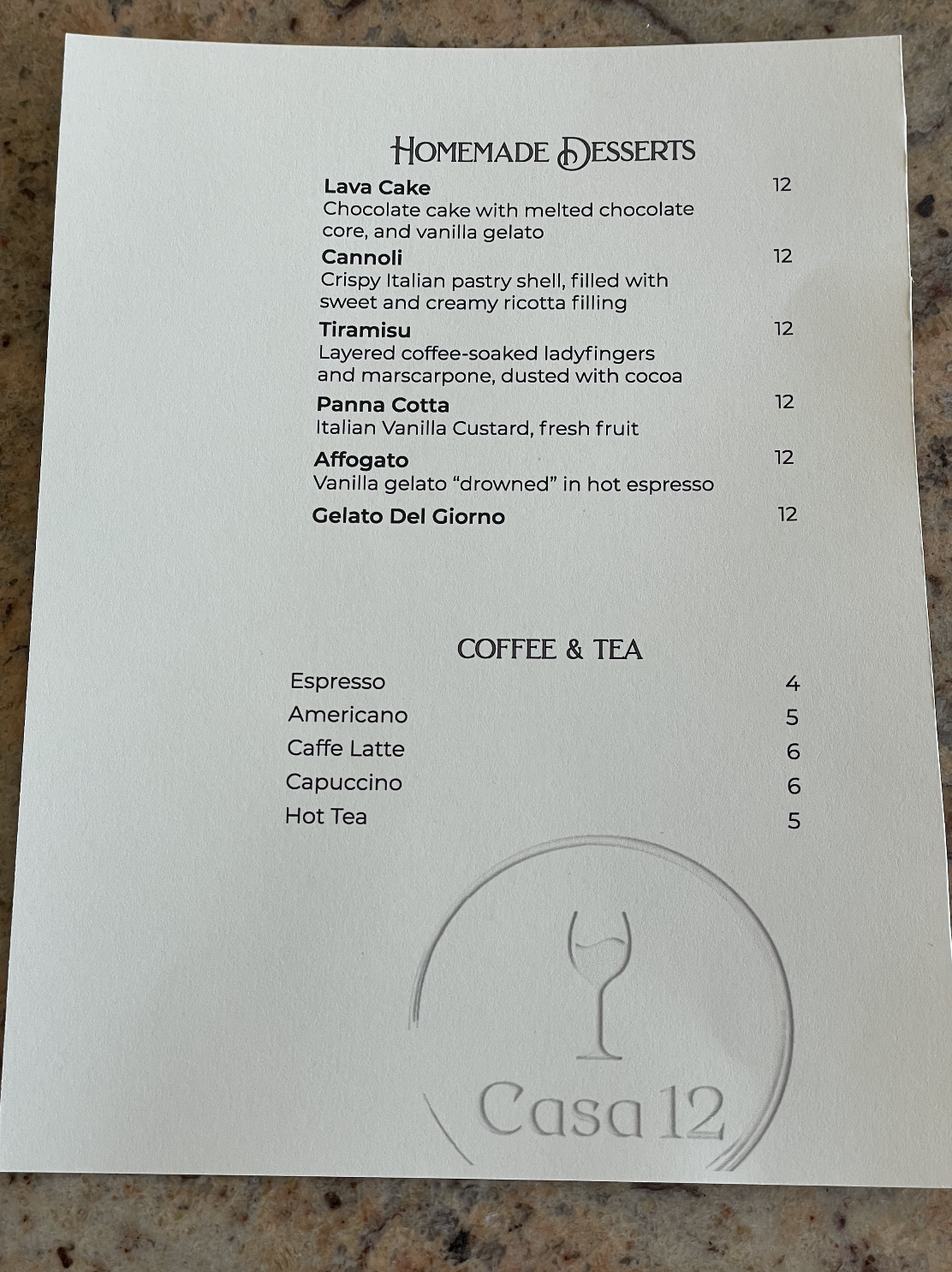 HOMEMADE DESSERTS

Lava Cake 12
Chocolate cake with melted chocolate core, and vanilla gelato

Cannoli 12
Crispy Italian pastry shell, filled with sweet and creamy ricotta filling

Tiramisu 12
Layered coffee-soaked ladyfingers and marscarpone, dusted with cocoa

Panna Cotta 12
Italian Vanilla Custard, fresh fruit

Affogato 12
Vanilla gelato "drowned" in hot espresso

Gelato Del Giorno 12

COFFEE & TEA

Espresso 4
Americano 5
Caffe Latte 6
Capuccino 6
Hot Tea 5

Casa 12